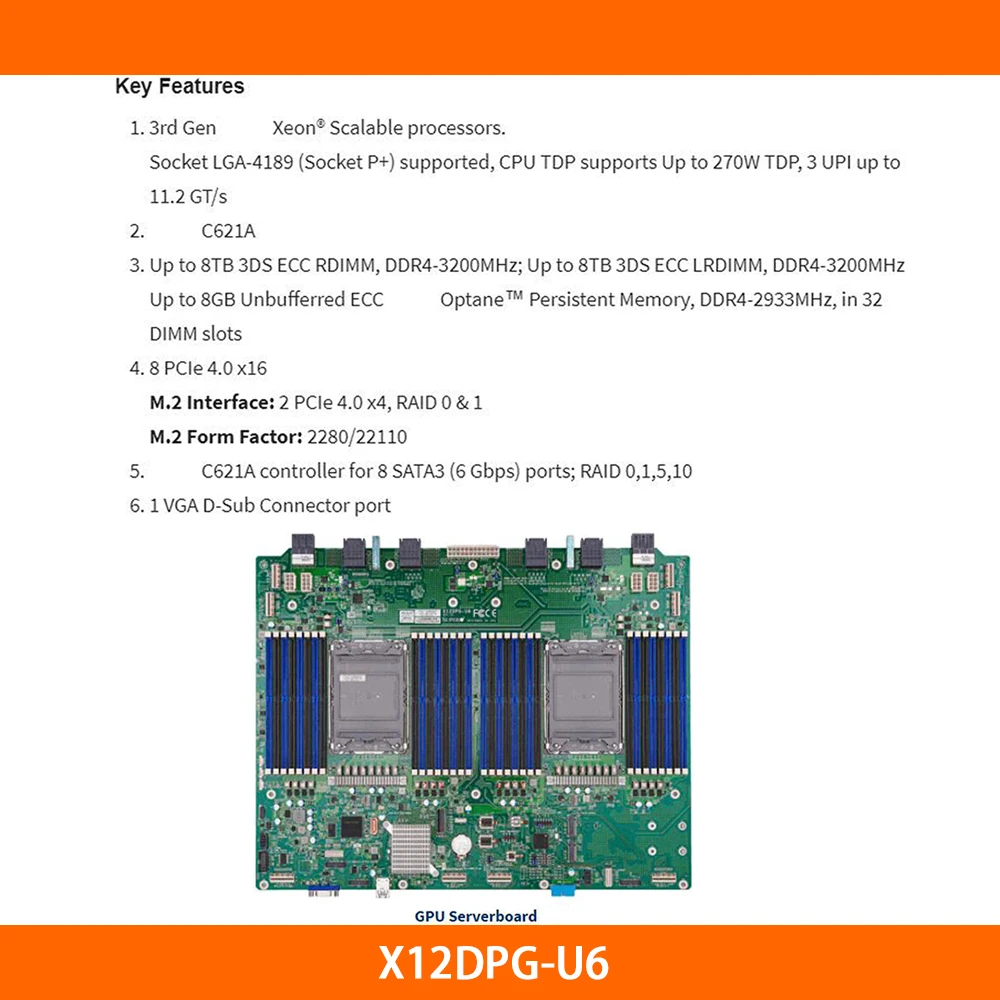 Key Features

1. 3rd Gen Xeon® Scalable processors. Socket LGA-4189 (Socket P+) supported, CPU TDP supports Up to 270W TDP, 3 UPI up to 11.2 GT/s
2. C621A
3. Up to 8TB 3DS ECC RDIMM, DDR4-3200MHz; Up to 8TB 3DS ECC LRDIMM, DDR4-3200MHz Up to 8GB Unbufferred ECC Optane™ Persistent Memory, DDR4-2933MHz, in 32 DIMM slots
4. 8 PCIe 4.0 x16
M.2 Interface: 2 PCIe 4.0 x4, RAID 0 & 1
M.2 Form Factor: 2280/22110
5. C621A controller for 8 SATA3 (6 Gbps) ports; RAID 0,1,5,10
6. 1 VGA D-Sub Connector port

GPU Serverboard

X12DPG-U6